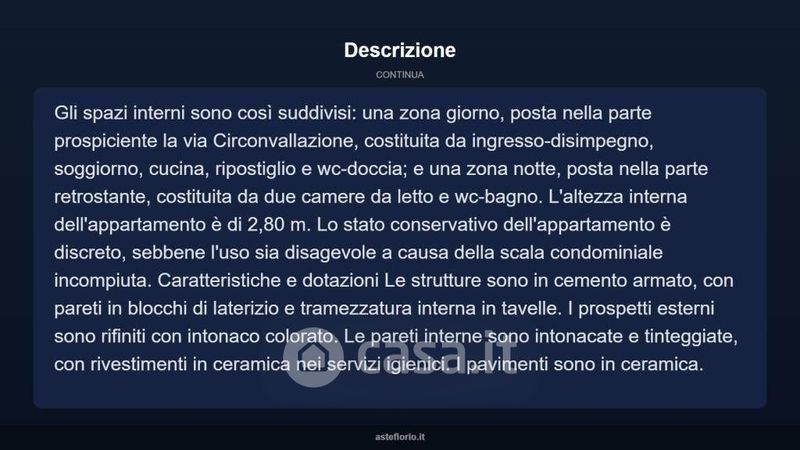 Descrizione

CONTINUA

Gli spazi interni sono così suddivisi: una zona giorno, posta nella parte prospiciente la via Circonvallazione, costituita da ingresso-disimpegno, soggiorno, cucina, ripostiglio e wc-doccia; e una zona notte, posta nella parte retrostante, costituita da due camere da letto e wc-bagno. L'altezza interna dell'appartamento è di 2,80 m. Lo stato conservativo dell'appartamento è discreto, sebbene l'uso sia disagevole a causa della scala condominiale incompiuta. Caratteristiche e dotazioni Le strutture sono in cemento armato, con pareti in blocchi di laterizio e tramezzatura interna in tavelle. I prospetti esterni sono rifiniti con intonaco colorato. Le pareti interne sono intonacate e tinteggiate, con rivestimenti in ceramica nei servizi igienici. I pavimenti sono in ceramica.

casa.it

asteflorio.it